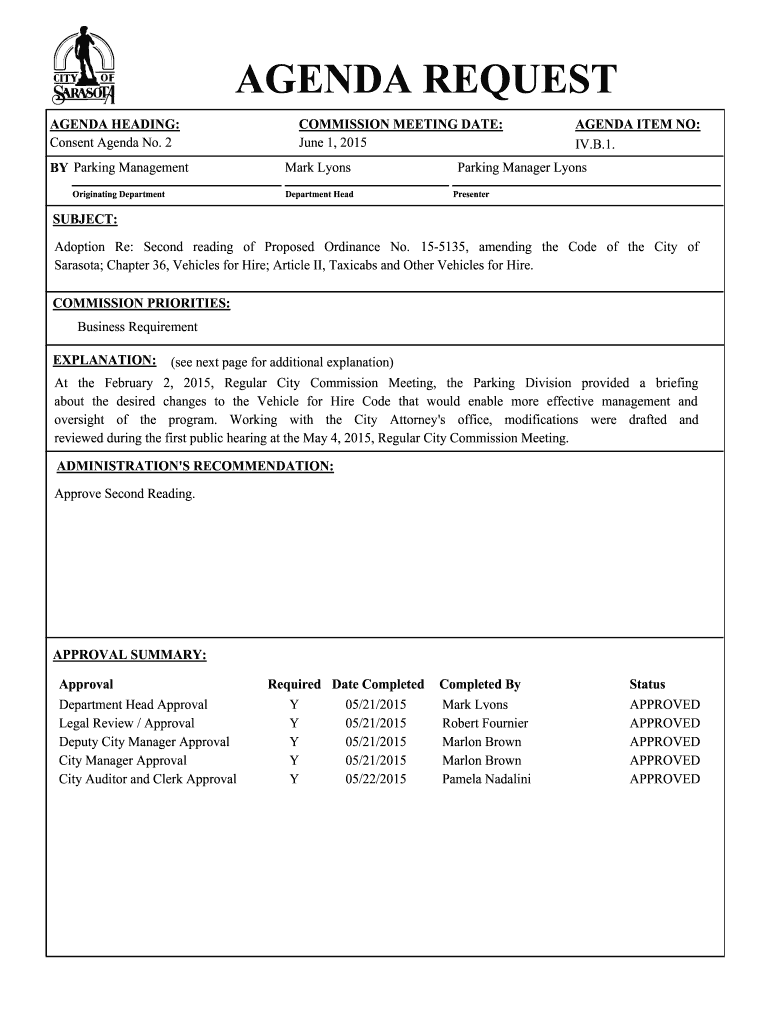 CITY OF SARASOTA

AGENDA REQUEST

AGENDA HEADING:
Consent Agenda No. 2

COMMISSION MEETING DATE:
June 1, 2015

AGENDA ITEM NO:
IV.B.1.

BY Parking Management
Originating Department

Mark Lyons
Department Head

Parking Manager Lyons
Presenter

SUBJECT:

Adoption Re: Second reading of Proposed Ordinance No. 15-5135, amending the Code of the City of Sarasota; Chapter 36, Vehicles for Hire; Article II, Taxicabs and Other Vehicles for Hire.

COMMISSION PRIORITIES:

Business Requirement

EXPLANATION: (see next page for additional explanation)

At the February 2, 2015, Regular City Commission Meeting, the Parking Division provided a briefing about the desired changes to the Vehicle for Hire Code that would enable more effective management and oversight of the program. Working with the City Attorney's office, modifications were drafted and reviewed during the first public hearing at the May 4, 2015, Regular City Commission Meeting.

ADMINISTRATION'S RECOMMENDATION:

Approve Second Reading.

APPROVAL SUMMARY:

| Approval | Required | Date Completed | Completed By | Status |
|---|---|---|---|---|
| Department Head Approval | Y | 05/21/2015 | Mark Lyons | APPROVED |
| Legal Review / Approval | Y | 05/21/2015 | Robert Fournier | APPROVED |
| Deputy City Manager Approval | Y | 05/21/2015 | Marlon Brown | APPROVED |
| City Manager Approval | Y | 05/21/2015 | Marlon Brown | APPROVED |
| City Auditor and Clerk Approval | Y | 05/22/2015 | Pamela Nadalini | APPROVED |